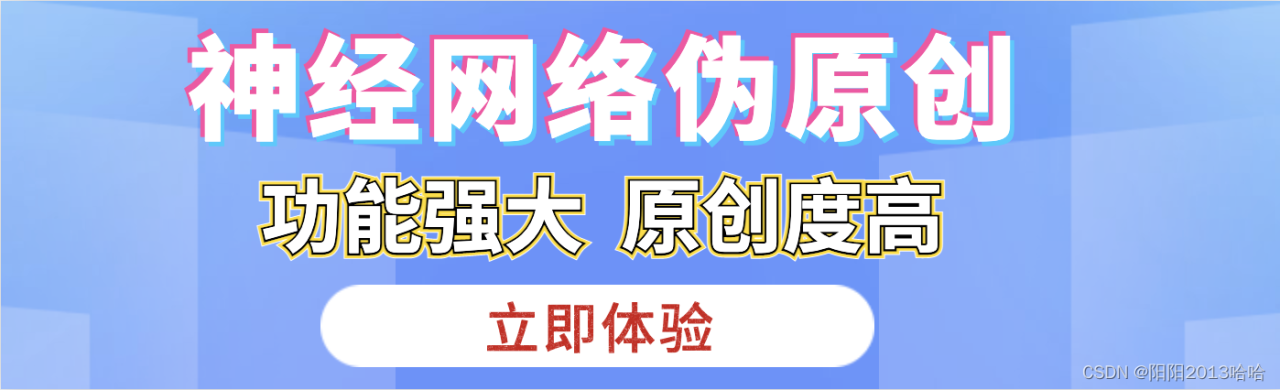 神经网络伪原创

功能强大 原创度高

立即体验

CSDN @阳阳2013哈哈